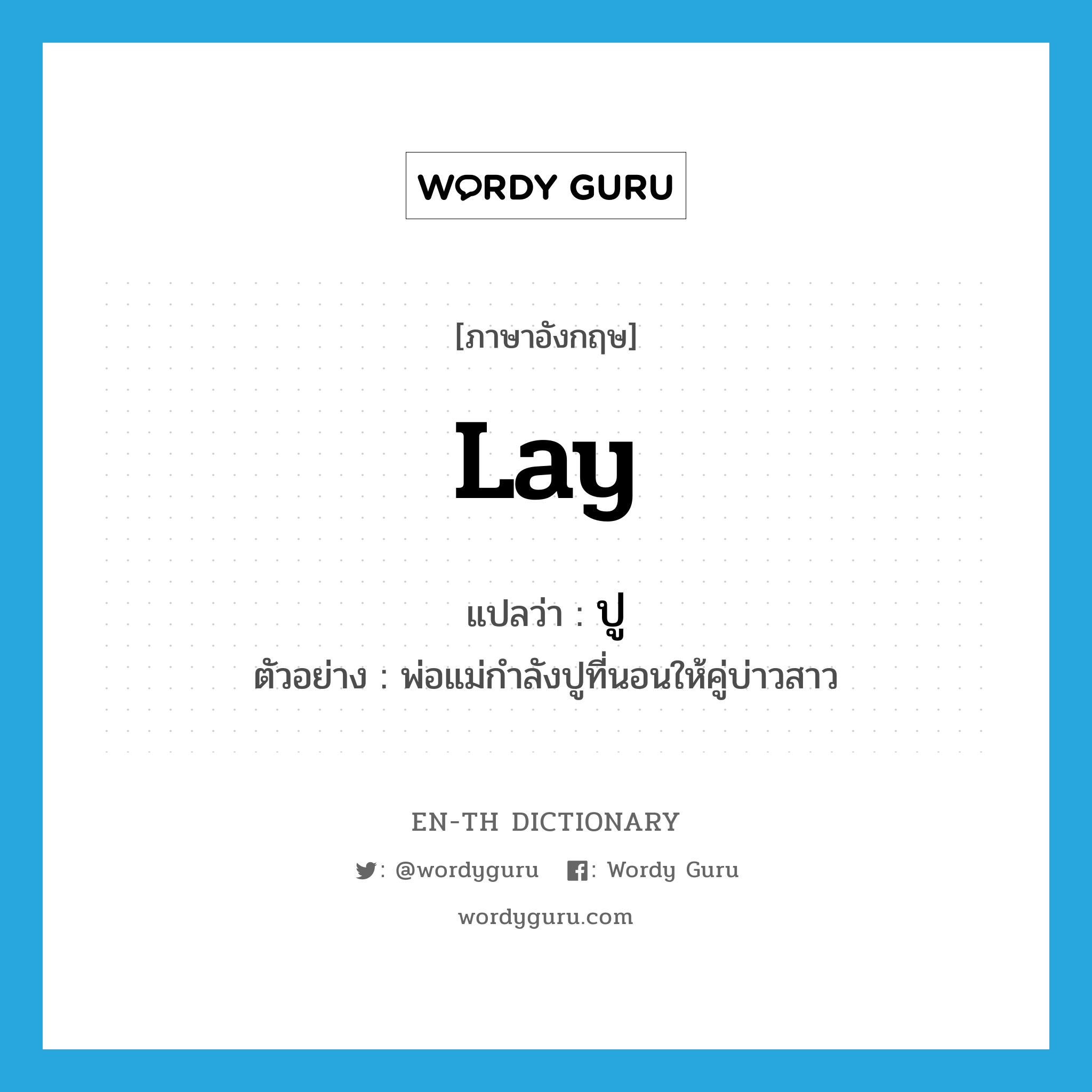 WORDY GURU

[ภาษาอังกฤษ]

Lay

แปลว่า : ปู

ตัวอย่าง : พ่อแม่กำลังปูที่นอนให้คู่บ่าวสาว

EN-TH DICTIONARY

: @wordyguru : Wordy Guru

wordyguru.com